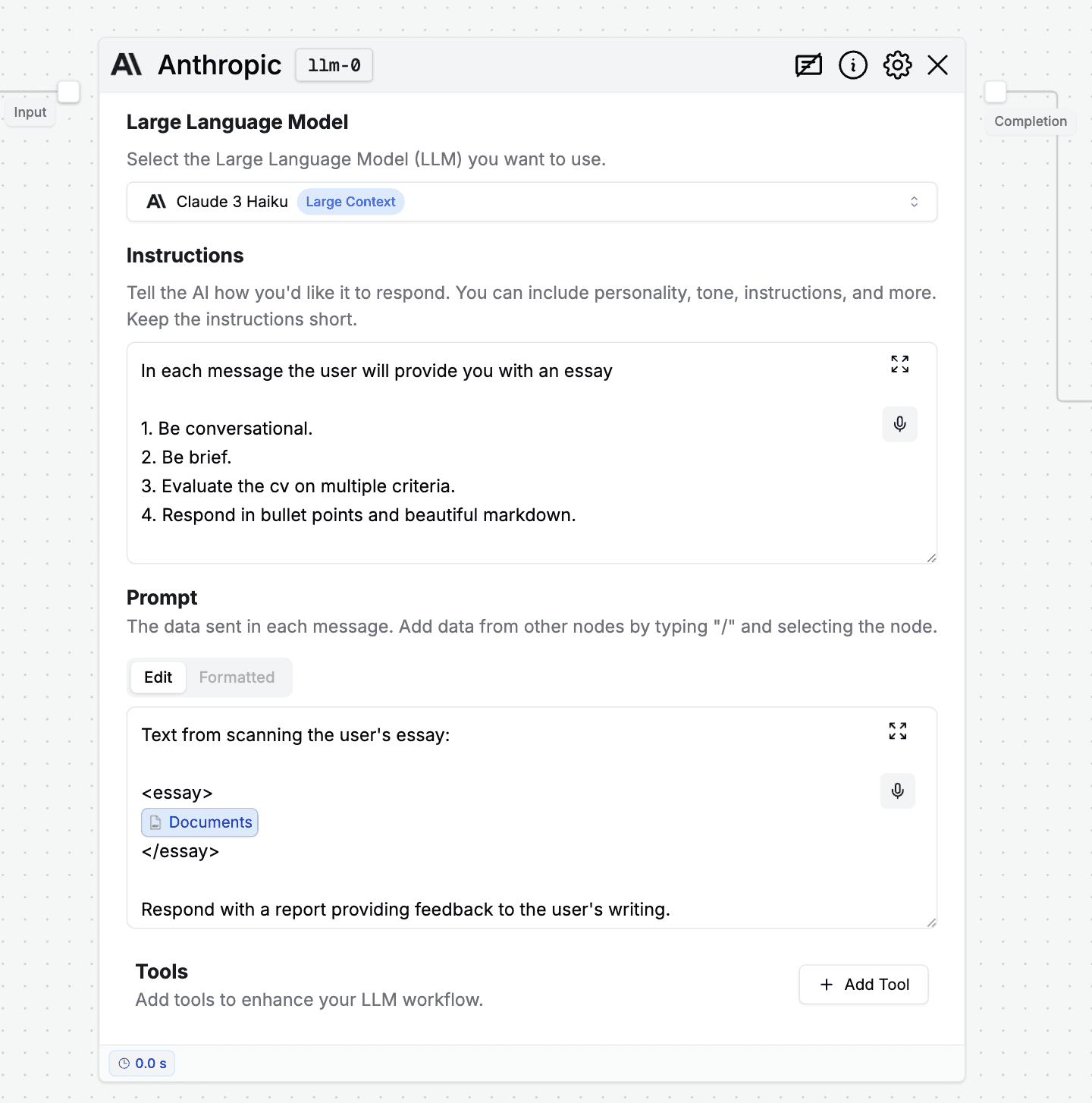 Input

Anthropic llm-0

Completion

Large Language Model

Select the Large Language Model (LLM) you want to use.

Claude 3 Haiku Large Context

Instructions

Tell the AI how you'd like it to respond. You can include personality, tone, instructions, and more. Keep the instructions short.

In each message the user will provide you with an essay

1. Be conversational.
2. Be brief.
3. Evaluate the cv on multiple criteria.
4. Respond in bullet points and beautiful markdown.

Prompt

The data sent in each message. Add data from other nodes by typing "/" and selecting the node.

Edit Formatted

Text from scanning the user's essay:

<essay>
Documents
</essay>

Respond with a report providing feedback to the user's writing.

Tools

Add tools to enhance your LLM workflow.

+ Add Tool

0.0 s